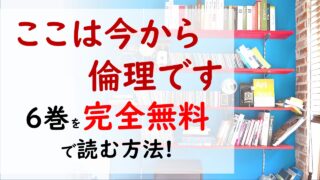 ここは今から
倫理です
6巻を完全無料
で読む方法!